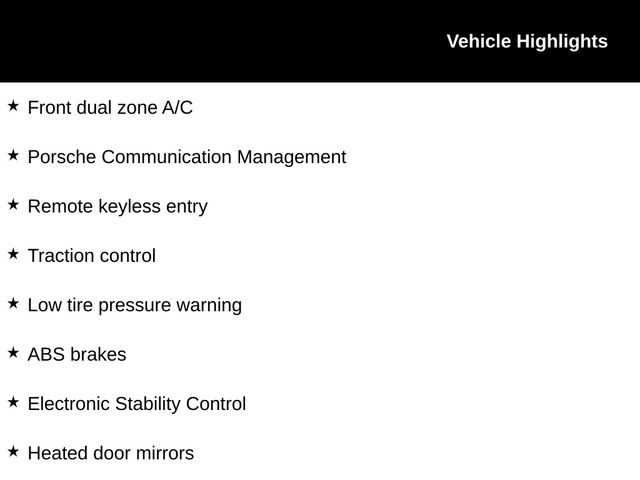 Vehicle Highlights

★ Front dual zone A/C

★ Porsche Communication Management

★ Remote keyless entry

★ Traction control

★ Low tire pressure warning

★ ABS brakes

★ Electronic Stability Control

★ Heated door mirrors